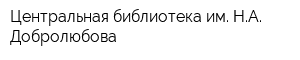 Центральная библиотека им. Н.А. Добролюбова